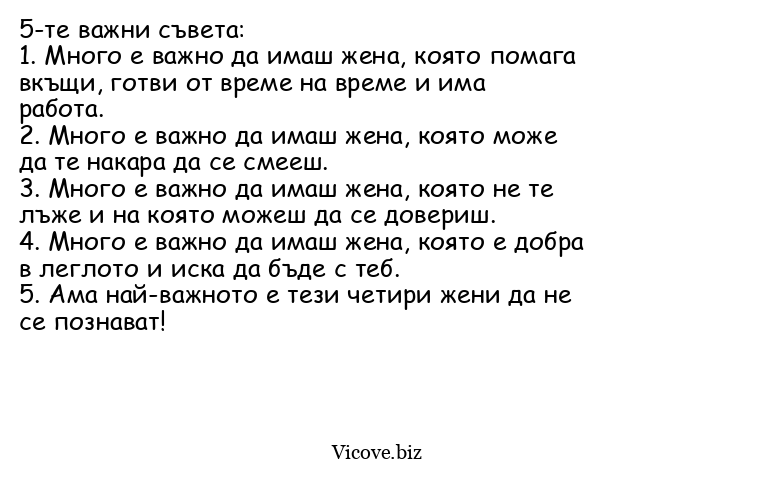 5-те важни съвета:
1. Много е важно да имаш жена, която помага вкъщи, готви от време на време и има работа.
2. Много е важно да имаш жена, която може да те накара да се смееш.
3. Много е важно да имаш жена, която не те лъже и на която можеш да се довериш.
4. Много е важно да имаш жена, която е добра в леглото и иска да бъде с теб.
5. Ама най-важното е тези четири жени да не се познават!

Vicove.biz